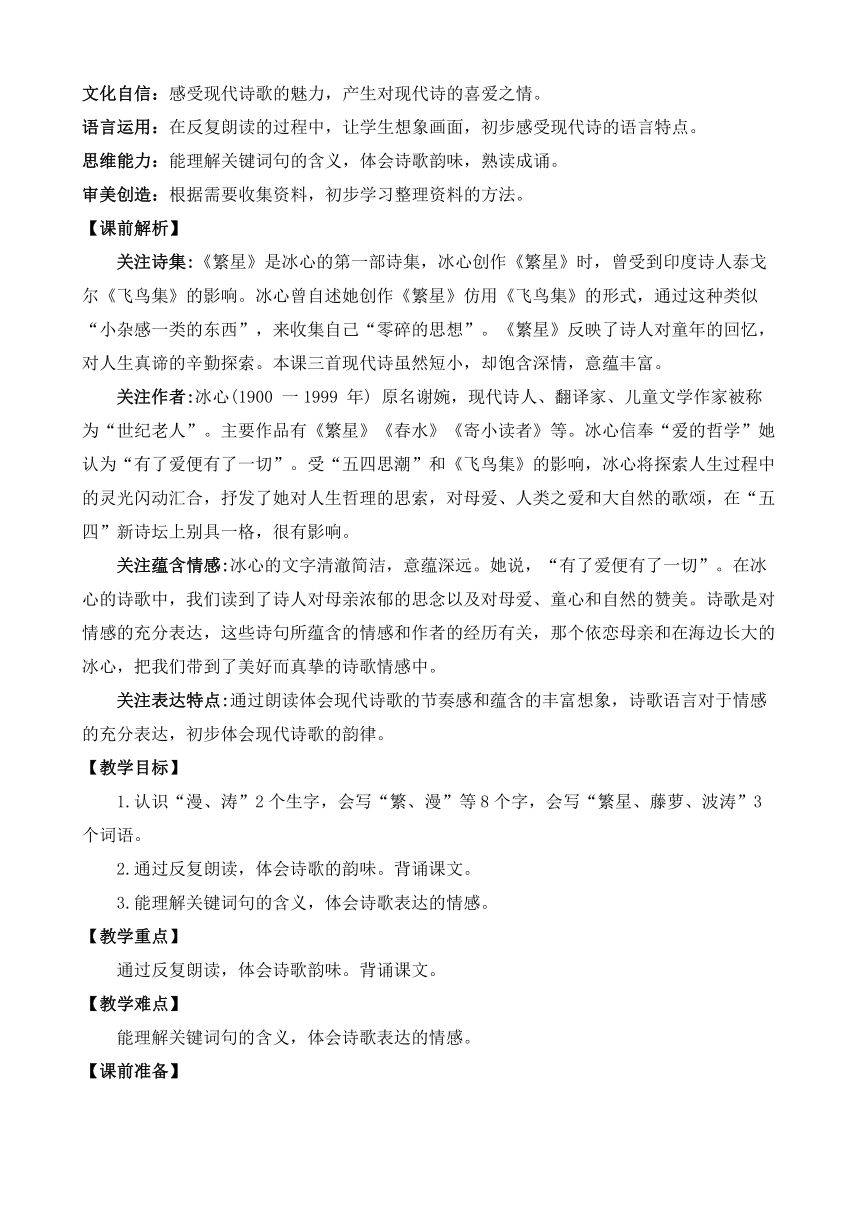 文化自信：感受现代诗歌的魅力，产生对现代诗的喜爱之情。
语言运用：在反复朗读的过程中，让学生想象画面，初步感受现代诗的语言特点。
思维能力：能理解关键词句的含义，体会诗歌韵味，熟读成诵。
审美创造：根据需要收集资料，初步学习整理资料的方法。
【课前解析】
关注诗集：《繁星》是冰心的第一部诗集，冰心创作《繁星》时，曾受到印度诗人泰戈尔《飞鸟集》的影响。冰心曾自述她创作《繁星》仿用《飞鸟集》的形式，通过这种类似“小杂感一类的东西”，来收集自己“零碎的思想”。《繁星》反映了诗人对童年的回忆，对人生真谛的辛勤探索。本课三首现代诗虽然短小，却饱含深情，意蕴丰富。
关注作者：冰心(1900 一 1999 年) 原名谢婉，现代诗人、翻译家、儿童文学作家被称为“世纪老人”。主要作品有《繁星》《春水》《寄小读者》等。冰心信奉“爱的哲学”她认为“有了爱便有了一切”。受“五四思潮”和《飞鸟集》的影响，冰心将探索人生过程中的灵光闪动汇合，抒发了她对人生哲理的思索，对母爱、人类之爱和大自然的歌颂，在“五四”新诗坛上别具一格，很有影响。
关注蕴含情感：冰心的文字清澈简洁，意蕴深远。她说，“有了爱便有了一切”。在冰心的诗歌中，我们读到了诗人对母亲浓郁的思念以及对母爱、童心和自然的赞美。诗歌是对情感的充分表达，这些诗句所蕴含的情感和作者的经历有关，那个依恋母亲和在海边长大的冰心，把我们带到了美好而真挚的诗歌情感中。
关注表达特点：通过朗读体会现代诗歌的节奏感和蕴含的丰富想象，诗歌语言对于情感的充分表达，初步体会现代诗歌的韵律。
【教学目标】
1.认识“漫、涛”2 个生字，会写“繁、漫”等 8 个字，会写“繁星、藤萝、波涛”3 个词语。
2.通过反复朗读，体会诗歌的韵味。背诵课文。
3.能理解关键词句的含义，体会诗歌表达的情感。
【教学重点】
通过反复朗读，体会诗歌韵味。背诵课文。
【教学难点】
能理解关键词句的含义，体会诗歌表达的情感。
【课前准备】